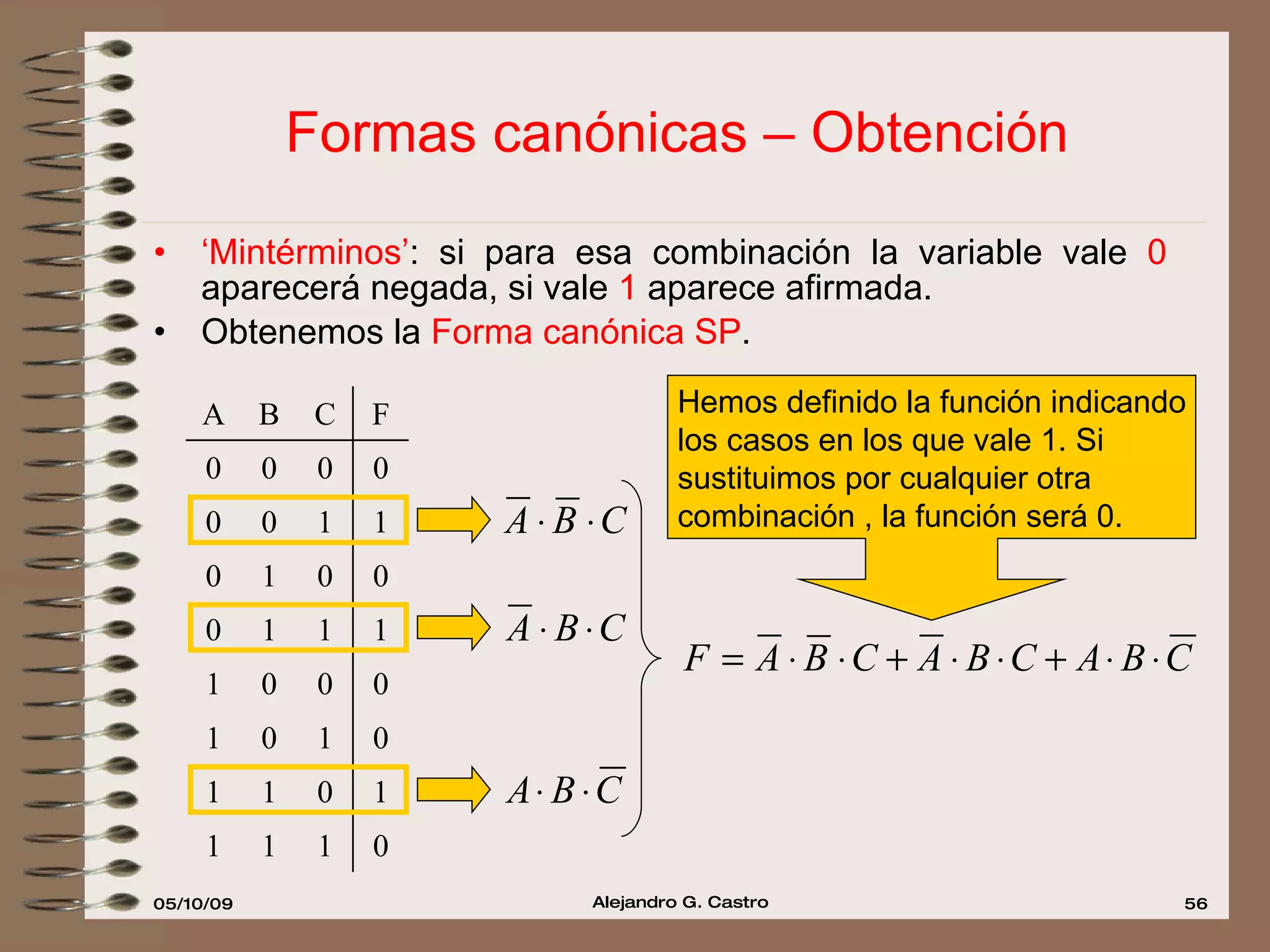 Formas canónicas – Obtención

• ‘Mintérminos’: si para esa combinación la variable vale 0 aparecerá negada, si vale 1 aparece afirmada.
• Obtenemos la Forma canónica SP.

| A | B | C | F |
|---|---|---|---|
| 0 | 0 | 0 | 0 |
| 0 | 0 | 1 | 1 |
| 0 | 1 | 0 | 0 |
| 0 | 1 | 1 | 1 |
| 1 | 0 | 0 | 0 |
| 1 | 0 | 1 | 0 |
| 1 | 1 | 0 | 1 |
| 1 | 1 | 1 | 0 |

$\overline{A} \cdot \overline{B} \cdot C$

$\overline{A} \cdot B \cdot C$

$A \cdot B \cdot \overline{C}$

Hemos definido la función indicando los casos en los que vale 1. Si sustituimos por cualquier otra combinación , la función será 0.

$F = \overline{A} \cdot \overline{B} \cdot C + \overline{A} \cdot B \cdot C + A \cdot B \cdot \overline{C}$

05/10/09 Alejandro G. Castro 56